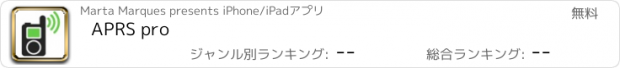 Marta Marques presents iPhone/iPadアプリ

無料

APRS pro

ジャンル別ランキング: --

総合ランキング: --